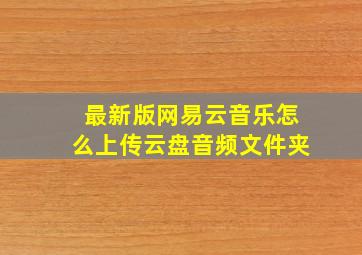 最新版网易云音乐怎么上传云盘音频文件夹